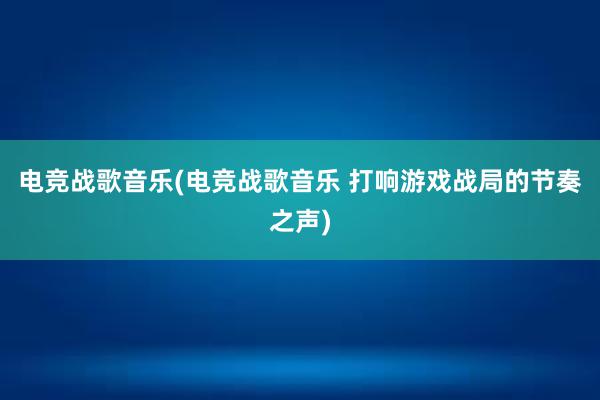 电竞战歌音乐(电竞战歌音乐 打响游戏战局的节奏之声)